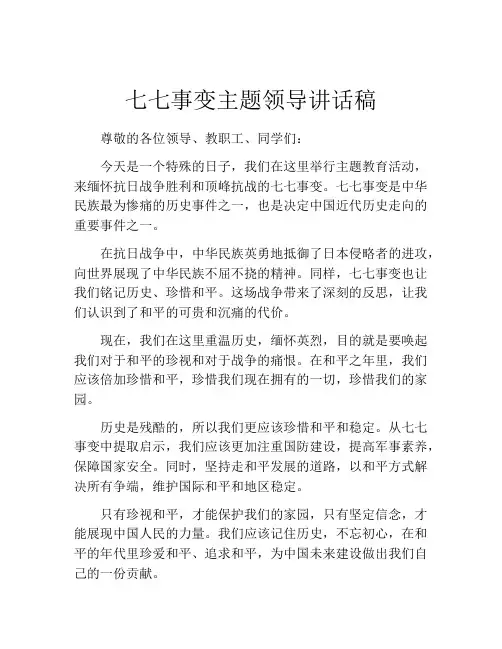 七七事变主题领导讲话稿

尊敬的各位领导、教职工、同学们：

今天是一个特殊的日子，我们在这里举行主题教育活动，来缅怀抗日战争胜利和顶峰抗战的七七事变。七七事变是中华民族最为惨痛的历史事件之一，也是决定中国近代历史走向的重要事件之一。

在抗日战争中，中华民族英勇地抵御了日本侵略者的进攻，向世界展现了中华民族不屈不挠的精神。同样，七七事变也让我们铭记历史、珍惜和平。这场战争带来了深刻的反思，让我们认识到了和平的可贵和沉痛的代价。

现在，我们在这里重温历史，缅怀英烈，目的就是要唤起我们对于和平的珍视和对于战争的痛恨。在和平之年里，我们应该倍加珍惜和平，珍惜我们现在拥有的一切，珍惜我们的家园。

历史是残酷的，所以我们更应该珍惜和平和稳定。从七七事变中提取启示，我们应该更加注重国防建设，提高军事素养，保障国家安全。同时，坚持走和平发展的道路，以和平方式解决所有争端，维护国际和平和地区稳定。

只有珍视和平，才能保护我们的家园，只有坚定信念，才能展现中国人民的力量。我们应该记住历史，不忘初心，在和平的年代里珍爱和平、追求和平，为中国未来建设做出我们自己的一份贡献。